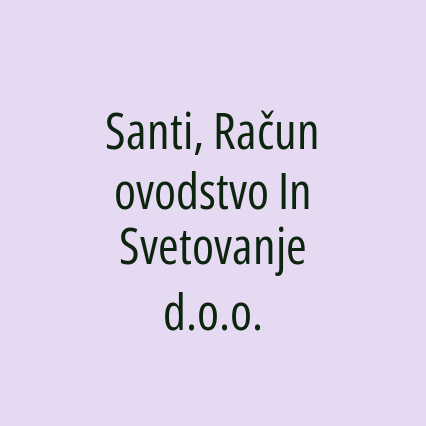 Santi, Račun ovodstvo In Svetovanje d.o.o.